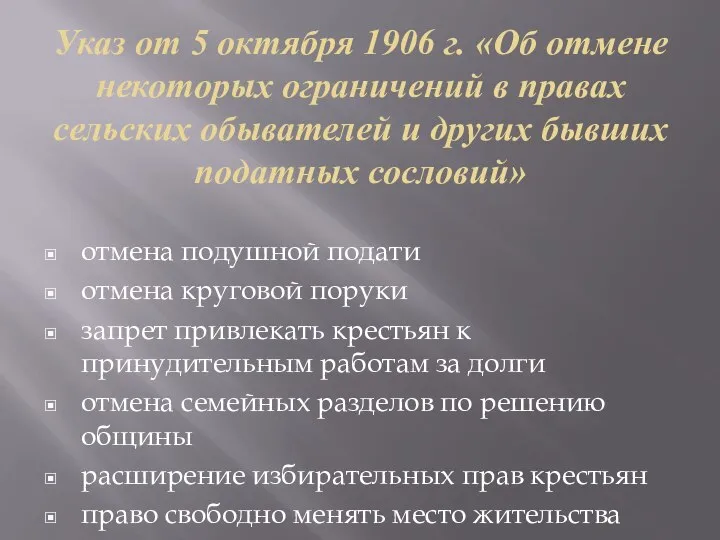 Указ от 5 октября 1906 г. «Об отмене некоторых ограничений в правах сельских обывателей и других бывших податных сословий»

отмена подушной подати
отмена круговой поруки
запрет привлекать крестьян к принудительным работам за долги
отмена семейных разделов по решению общины
расширение избирательных прав крестьян
право свободно менять место жительства